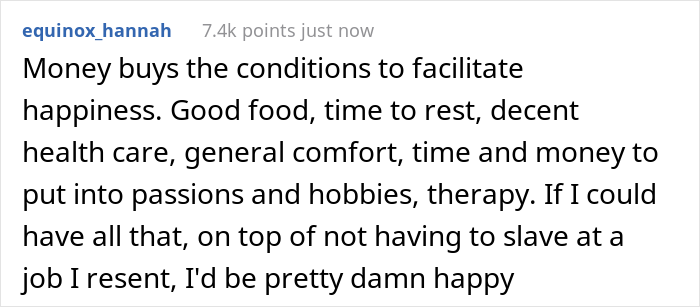 equinox_hannah 7.4k points just now

Money buys the conditions to facilitate happiness. Good food, time to rest, decent health care, general comfort, time and money to put into passions and hobbies, therapy. If I could have all that, on top of not having to slave at a job I resent, I'd be pretty damn happy